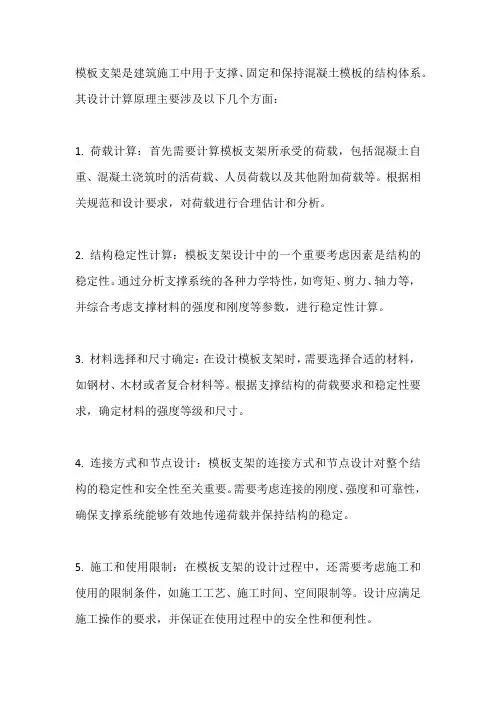 模板支架是建筑施工中用于支撑、固定和保持混凝土模板的结构体系。其设计计算原理主要涉及以下几个方面：

1. 荷载计算：首先需要计算模板支架所承受的荷载，包括混凝土自重、混凝土浇筑时的活荷载、人员荷载以及其他附加荷载等。根据相关规范和设计要求，对荷载进行合理估计和分析。

2. 结构稳定性计算：模板支架设计中的一个重要考虑因素是结构的稳定性。通过分析支撑系统的各种力学特性，如弯矩、剪力、轴力等，并综合考虑支撑材料的强度和刚度等参数，进行稳定性计算。

3. 材料选择和尺寸确定：在设计模板支架时，需要选择合适的材料，如钢材、木材或者复合材料等。根据支撑结构的荷载要求和稳定性要求，确定材料的强度等级和尺寸。

4. 连接方式和节点设计：模板支架的连接方式和节点设计对整个结构的稳定性和安全性至关重要。需要考虑连接的刚度、强度和可靠性，确保支撑系统能够有效地传递荷载并保持结构的稳定。

5. 施工和使用限制：在模板支架的设计过程中，还需要考虑施工和使用的限制条件，如施工工艺、施工时间、空间限制等。设计应满足施工操作的要求，并保证在使用过程中的安全性和便利性。